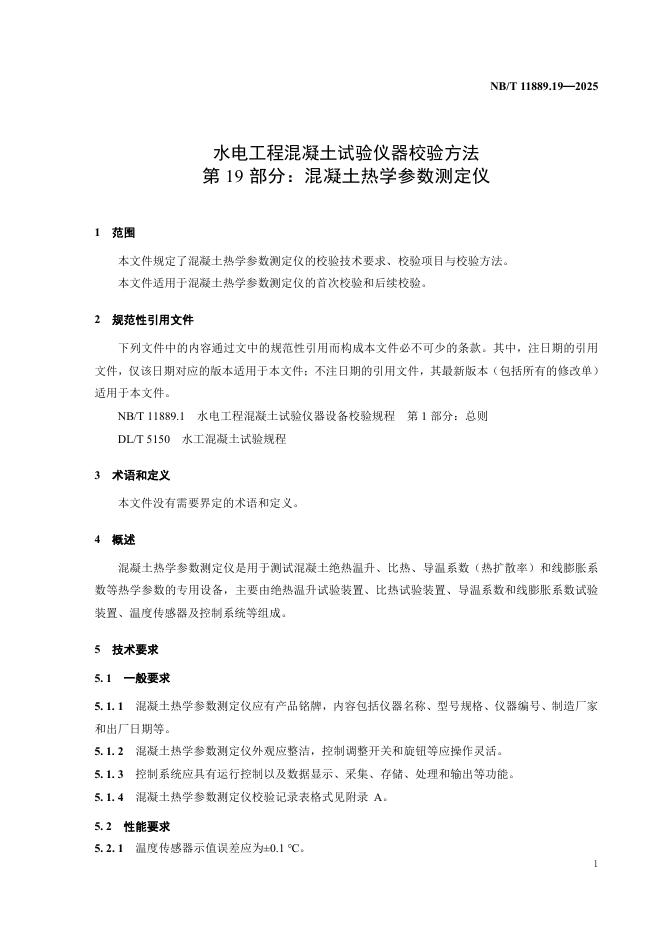 NB/T 11889.19—2025

水电工程混凝土试验仪器校验方法
第 19 部分：混凝土热学参数测定仪

1 范围

本文件规定了混凝土热学参数测定仪的校验技术要求、校验项目与校验方法。

本文件适用于混凝土热学参数测定仪的首次校验和后续校验。

2 规范性引用文件

下列文件中的内容通过文中的规范性引用而构成本文件必不可少的条款。其中，注日期的引用文件，仅该日期对应的版本适用于本文件；不注日期的引用文件，其最新版本（包括所有的修改单）适用于本文件。

NB/T 11889.1 水电工程混凝土试验仪器设备校验规程 第 1 部分：总则

DL/T 5150 水工混凝土试验规程

3 术语和定义

本文件没有需要界定的术语和定义。

4 概述

混凝土热学参数测定仪是用于测试混凝土绝热温升、比热、导温系数（热扩散率）和线膨胀系数等热学参数的专用设备，主要由绝热温升试验装置、比热试验装置、导温系数和线膨胀系数试验装置、温度传感器及控制系统等组成。

5 技术要求

5.1 一般要求

5.1.1 混凝土热学参数测定仪应有产品铭牌，内容包括仪器名称、型号规格、仪器编号、制造厂家和出厂日期等。

5.1.2 混凝土热学参数测定仪外观应整洁，控制调整开关和旋钮等应操作灵活。

5.1.3 控制系统应具有运行控制以及数据显示、采集、存储、处理和输出等功能。

5.1.4 混凝土热学参数测定仪校验记录表格式见附录 A。

5.2 性能要求

5.2.1 温度传感器示值误差应为±0.1 ℃。

1